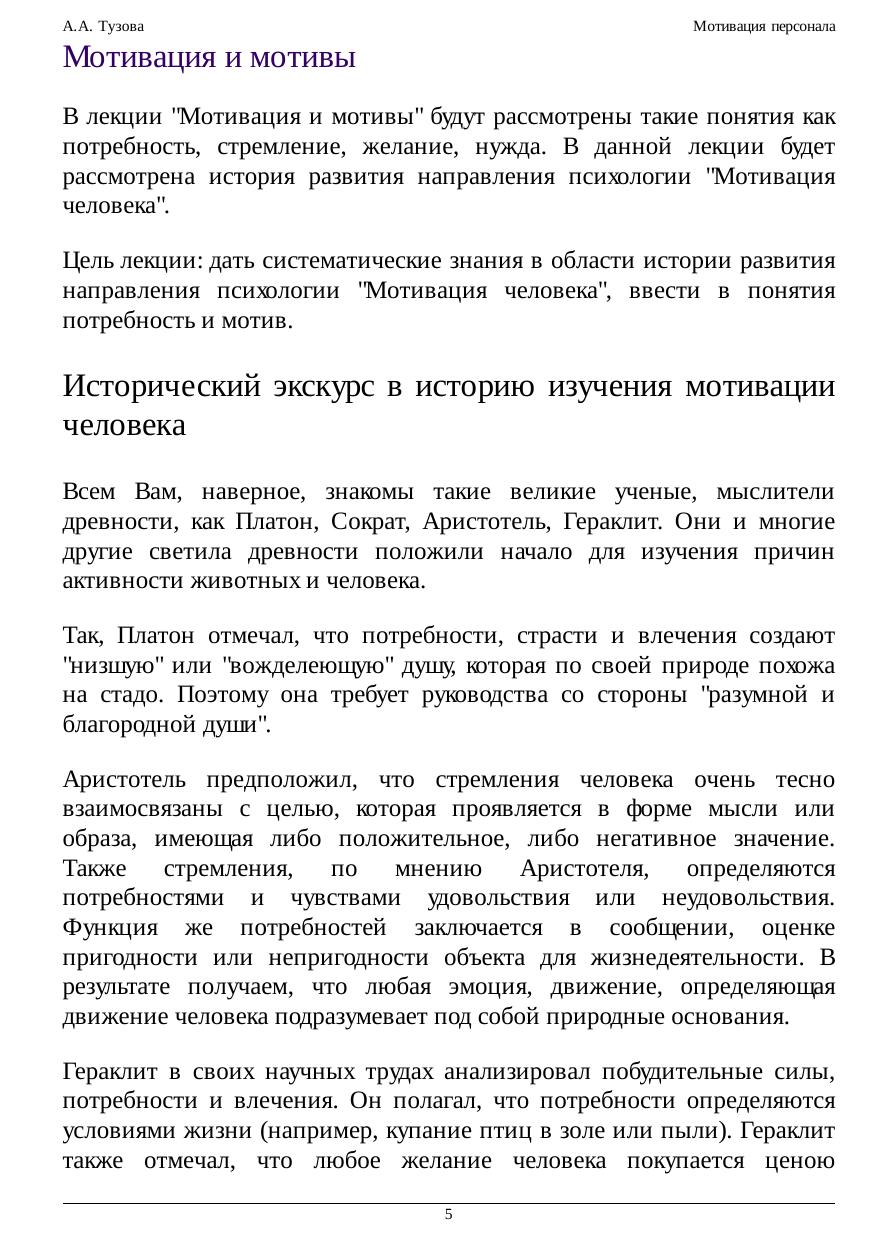 А.А. Тузова

Мотивация персонала

Мотивация и мотивы

В лекции "Мотивация и мотивы" будут рассмотрены такие понятия как потребность, стремление, желание, нужда. В данной лекции будет рассмотрена история развития направления психологии "Мотивация человека".

Цель лекции: дать систематические знания в области истории развития направления психологии "Мотивация человека", ввести в понятия потребность и мотив.

Исторический экскурс в историю изучения мотивации человека

Всем Вам, наверное, знакомы такие великие ученые, мыслители древности, как Платон, Сократ, Аристотель, Гераклит. Они и многие другие светила древности положили начало для изучения причин активности животных и человека.

Так, Платон отмечал, что потребности, страсти и влечения создают "низшую" или "вожделеющую" душу, которая по своей природе похожа на стадо. Поэтому она требует руководства со стороны "разумной и благородной души".

Аристотель предположил, что стремления человека очень тесно взаимосвязаны с целью, которая проявляется в форме мысли или образа, имеющая либо положительное, либо негативное значение. Также стремления, по мнению Аристотеля, определяются потребностями и чувствами удовольствия или неудовольствия. Функция же потребностей заключается в сообщении, оценке пригодности или непригодности объекта для жизнедеятельности. В результате получаем, что любая эмоция, движение, определяющая движение человека подразумевает под собой природные основания.

Гераклит в своих научных трудах анализировал побудительные силы, потребности и влечения. Он полагал, что потребности определяются условиями жизни (например, купание птиц в золе или пыли). Гераклит также отмечал, что любое желание человека покупается ценою

5